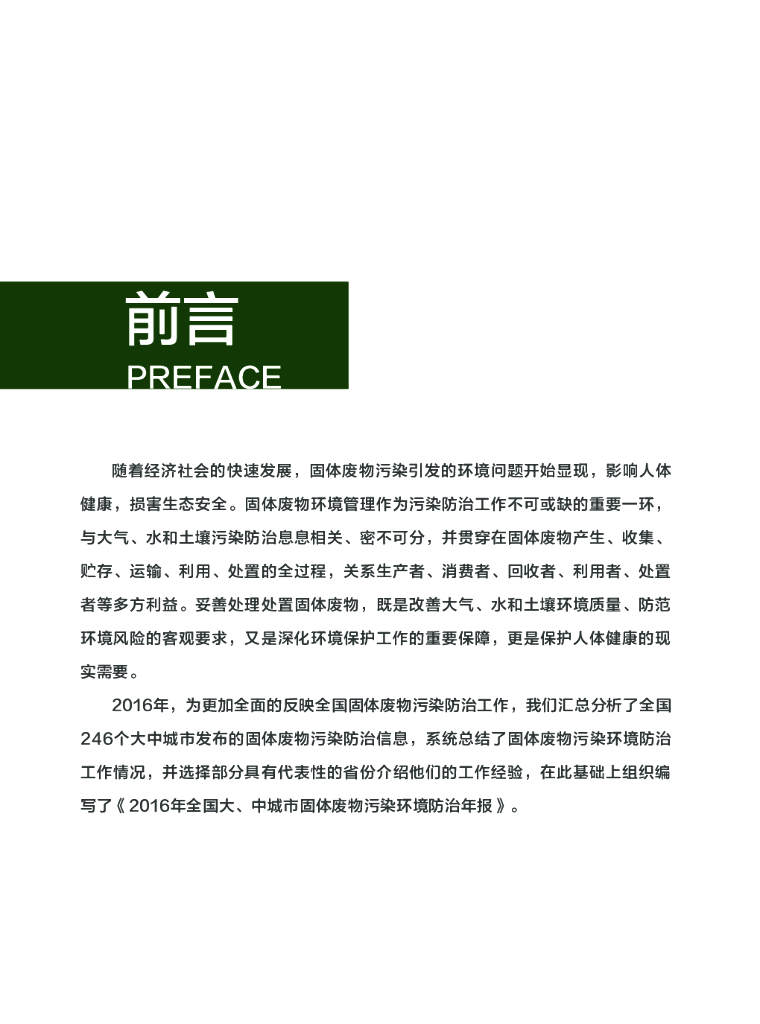 前言
PREFACE

随着经济社会的快速发展，固体废物污染引发的环境问题开始显现，影响人体健康，损害生态安全。固体废物环境管理作为污染防治工作不可或缺的重要一环，与大气、水和土壤污染防治息息相关、密不可分，并贯穿在固体废物产生、收集、贮存、运输、利用、处置的全过程，关系生产者、消费者、回收者、利用者、处置者等多方利益。妥善处理处置固体废物，既是改善大气、水和土壤环境质量、防范环境风险的客观要求，又是深化环境保护工作的重要保障，更是保护人体健康的现实需要。

2016年，为更加全面的反映全国固体废物污染防治工作，我们汇总分析了全国246个大中城市发布的固体废物污染防治信息，系统总结了固体废物污染环境防治工作情况，并选择部分具有代表性的省份介绍他们的工作经验，在此基础上组织编写了《2016年全国大、中城市固体废物污染环境防治年报》。